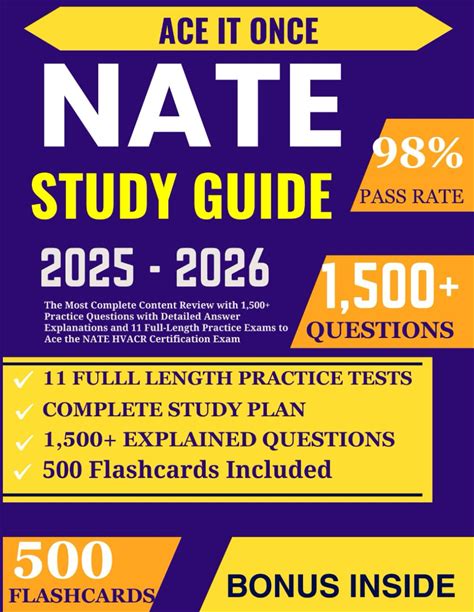 ACE IT ONCE

NATE

STUDY GUIDE

98%

PASS RATE

2025 - 2026

The Most Complete Content Review with 1,500+ Practice Questions with Detailed Answer Explanations and 11 Full-Length Practice Exams to Ace the NATE HVACR Certification Exam

1,500+

QUESTIONS

✓ 11 FULLL LENGTH PRACTICE TESTS
✓ COMPLETE STUDY PLAN
✓ 1,500+ EXPLAINED QUESTIONS
✓ 500 Flashcards Included

500

FLASHCARDS

BONUS INSIDE